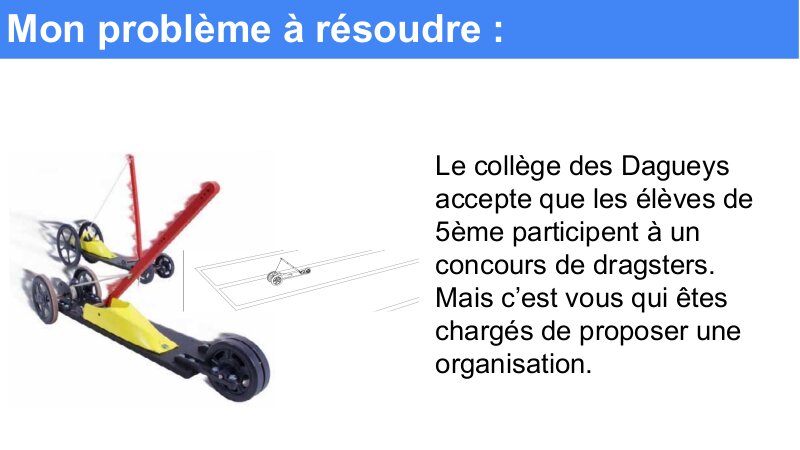 Mon problème à résoudre :

Le collège des Dagueys accepte que les élèves de 5ème participent à un concours de dragsters. Mais c'est vous qui êtes chargés de proposer une organisation.